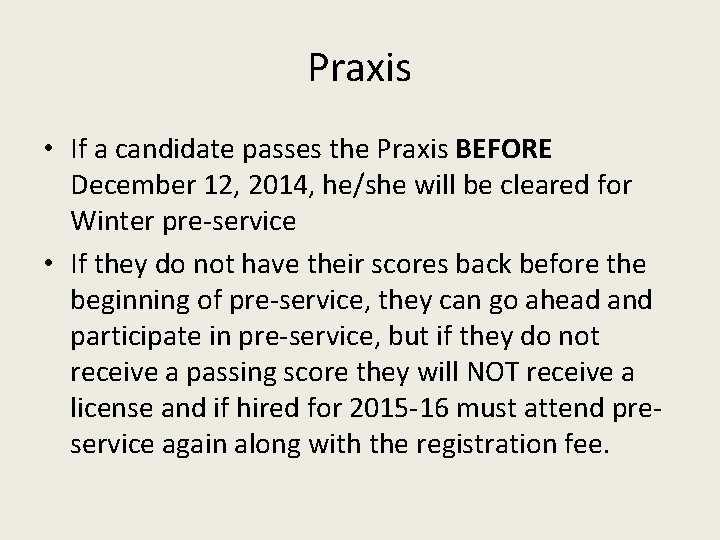 Praxis

• If a candidate passes the Praxis BEFORE December 12, 2014, he/she will be cleared for Winter pre-service
• If they do not have their scores back before the beginning of pre-service, they can go ahead and participate in pre-service, but if they do not receive a passing score they will NOT receive a license and if hired for 2015-16 must attend pre-service again along with the registration fee.